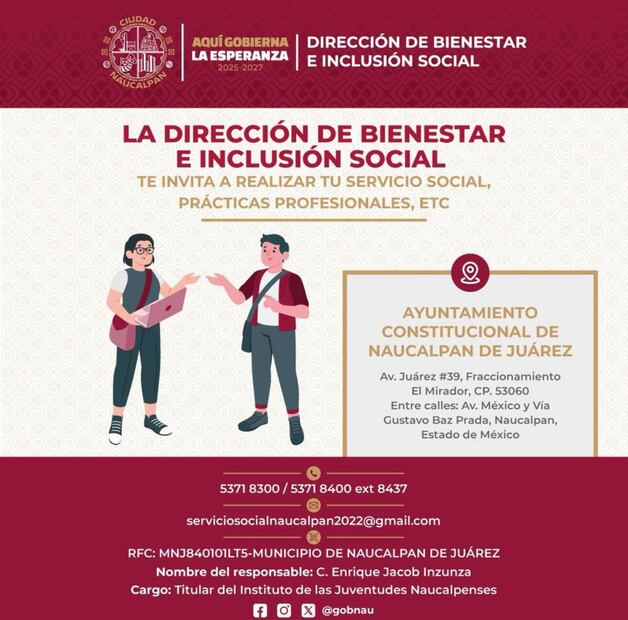 CIUDAD NAUCALPAN

AQUÍ GOBIERNA LA ESPERANZA 2025-2027

DIRECCIÓN DE BIENESTAR E INCLUSIÓN SOCIAL

LA DIRECCIÓN DE BIENESTAR E INCLUSIÓN SOCIAL

TE INVITA A REALIZAR TU SERVICIO SOCIAL, PRÁCTICAS PROFESIONALES, ETC

AYUNTAMIENTO CONSTITUCIONAL DE NAUCALPAN DE JUÁREZ

Av. Juárez #39, Fraccionamiento
El Mirador, CP. 53060
Entre calles: Av. México y Vía
Gustavo Baz Prada, Naucalpan,
Estado de México

5371 8300 / 5371 8400 ext 8437

serviciosocialnaucalpan2022@gmail.com

RFC: MNJ840101LT5-MUNICIPIO DE NAUCALPAN DE JUÁREZ

Nombre del responsable: C. Enrique Jacob Inzunza

Cargo: Titular del Instituto de las Juventudes Naucalpenses

@gobnau